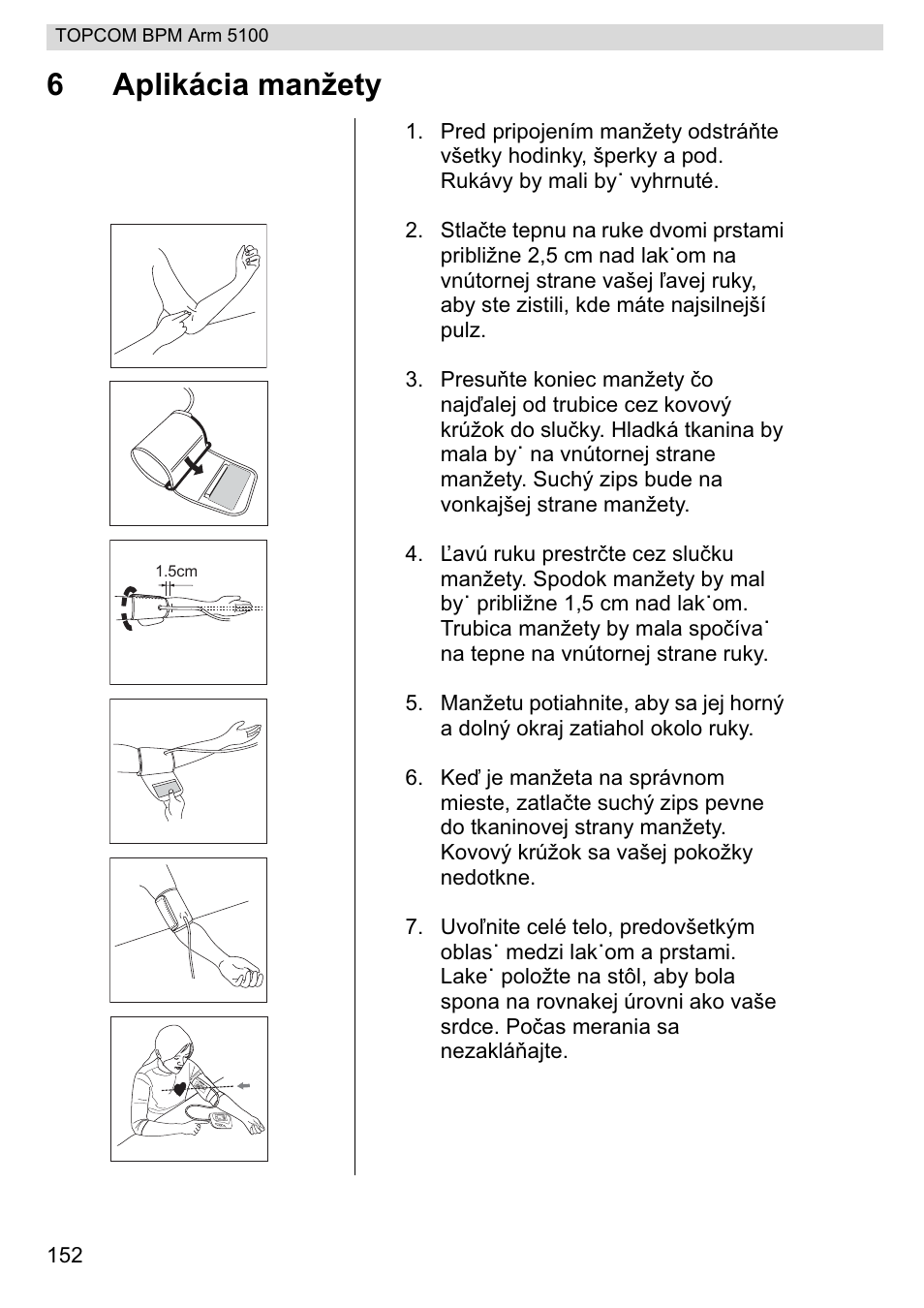 TOPCOM BPM Arm 5100

6 Aplikácia manžety

1.5cm

1. Pred pripojením manžety odstráňte všetky hodinky, šperky a pod. Rukávy by mali by˙ vyhrnuté.

2. Stlačte tepnu na ruke dvomi prstami približne 2,5 cm nad lak˙om na vnútornej strane vašej ľavej ruky, aby ste zistili, kde máte najsilnejší pulz.

3. Presuňte koniec manžety čo najďalej od trubice cez kovový krúžok do slučky. Hladká tkanina by mala by˙ na vnútornej strane manžety. Suchý zips bude na vonkajšej strane manžety.

4. Ľavú ruku prestrčte cez slučku manžety. Spodok manžety by mal by˙ približne 1,5 cm nad lak˙om. Trubica manžety by mala spočíva˙ na tepne na vnútornej strane ruky.

5. Manžetu potiahnite, aby sa jej horný a dolný okraj zatiahol okolo ruky.

6. Keď je manžeta na správnom mieste, zatlačte suchý zips pevne do tkaninovej strany manžety. Kovový krúžok sa vašej pokožky nedotkne.

7. Uvoľnite celé telo, predovšetkým oblas˙ medzi lak˙om a prstami. Lake˙ položte na stôl, aby bola spona na rovnakej úrovni ako vaše srdce. Počas merania sa nezakláňajte.

152